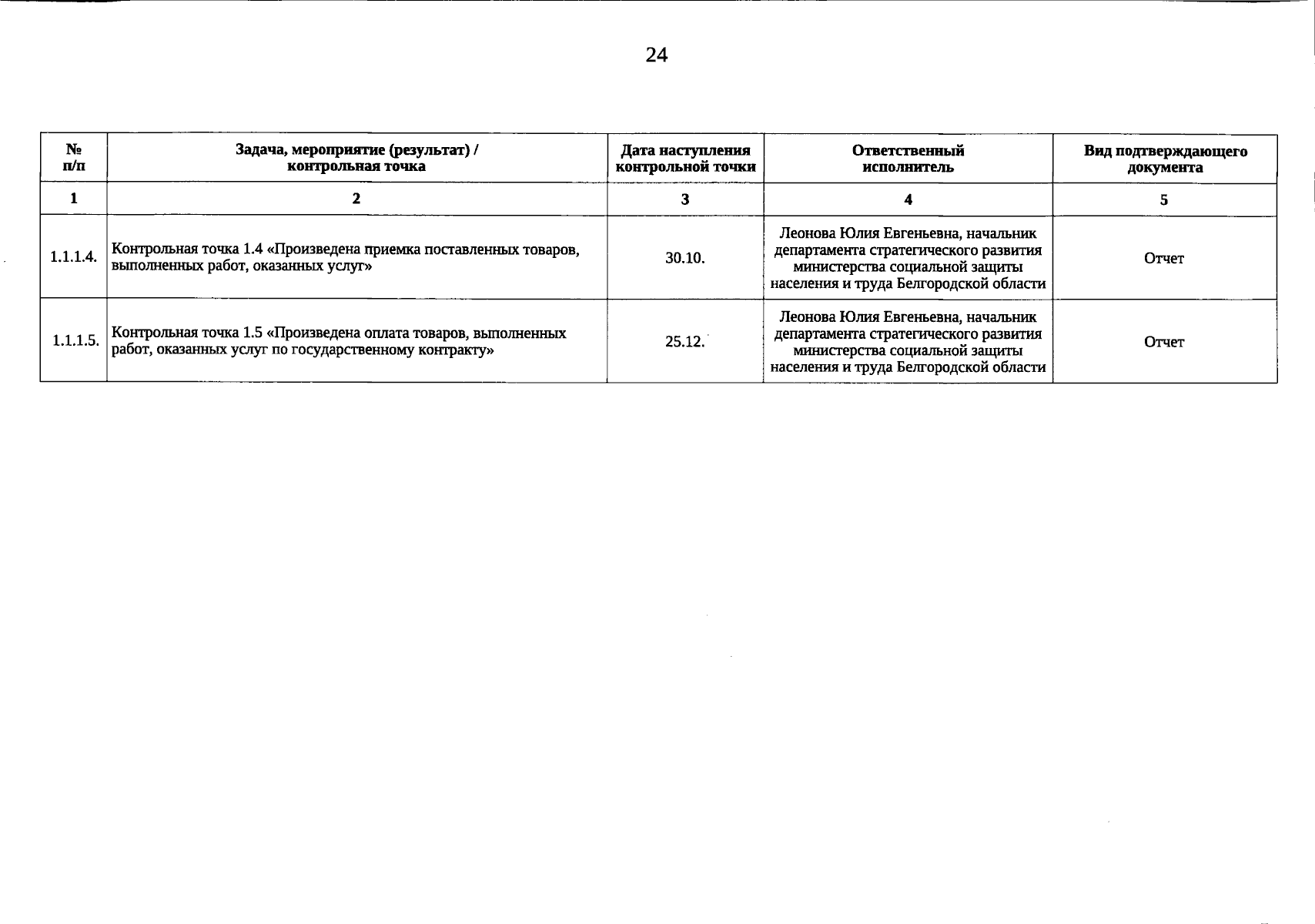 24

| № п/п | Задача, мероприятие (результат) / контрольная точка | Дата наступления контрольной точки | Ответственный исполнитель | Вид подтверждающего документа |
|---|---|---|---|---|
| 1 | 2 | 3 | 4 | 5 |
| 1.1.1.4. | Контрольная точка 1.4 «Произведена приемка поставленных товаров, выполненных работ, оказанных услуг» | 30.10. | Леонова Юлия Евгеньевна, начальник департамента стратегического развития министерства социальной защиты населения и труда Белгородской области | Отчет |
| 1.1.1.5. | Контрольная точка 1.5 «Произведена оплата товаров, выполненных работ, оказанных услуг по государственному контракту» | 25.12. | Леонова Юлия Евгеньевна, начальник департамента стратегического развития министерства социальной защиты населения и труда Белгородской области | Отчет |